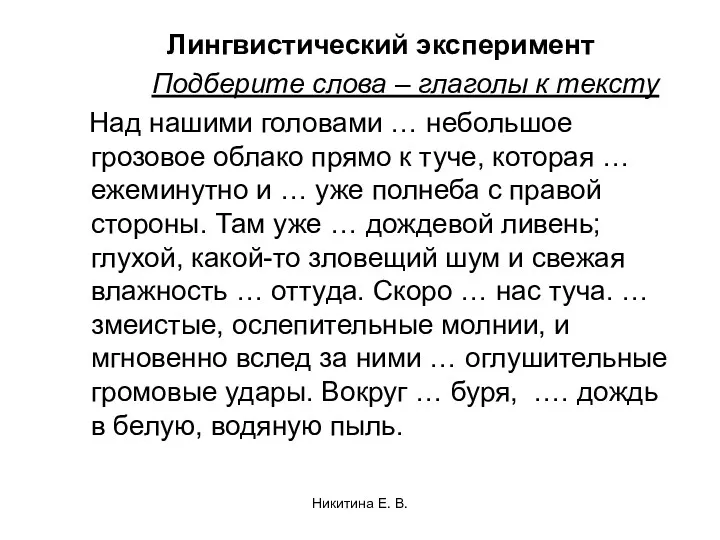 Лингвистический эксперимент

Подберите слова – глаголы к тексту

Над нашими головами … небольшое грозовое облако прямо к туче, которая … ежеминутно и … уже полнеба с правой стороны. Там уже … дождевой ливень; глухой, какой-то зловещий шум и свежая влажность … оттуда. Скоро … нас туча. … змеистые, ослепительные молнии, и мгновенно вслед за ними … оглушительные громовые удары. Вокруг … буря, …. дождь в белую, водяную пыль.

Никитина Е. В.